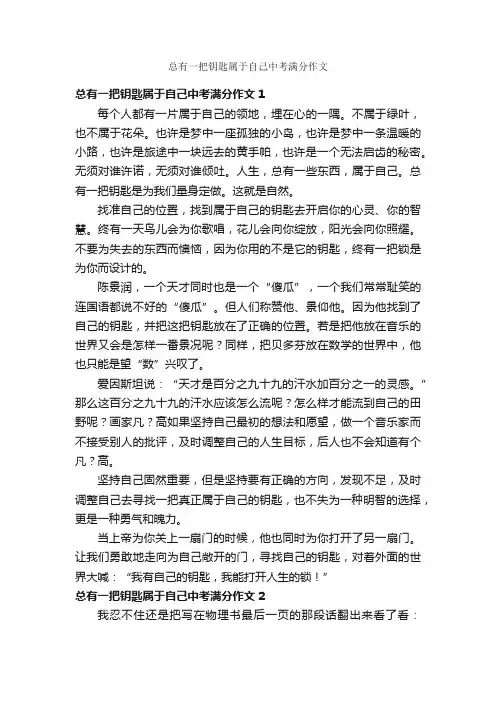 总有一把钥匙属于自己中考满分作文

总有一把钥匙属于自己中考满分作文 1

每个人都有一片属于自己的领地，埋在心的一隅。不属于绿叶，也不属于花朵。也许是梦中一座孤独的小岛，也许是梦中一条温暖的小路，也许是旅途中一块远去的黄手帕，也许是一个无法启齿的秘密。无须对谁许诺，无须对谁倾吐。人生，总有一些东西，属于自己。总有一把钥匙是为我们量身定做。这就是自然。

找准自己的位置，找到属于自己的钥匙去开启你的心灵、你的智慧。终有一天鸟儿会为你歌唱，花儿会向你绽放，阳光会向你照耀。不要为失去的东西而懊恼，因为你用的不是它的钥匙，终有一把锁是为你而设计的。

陈景润，一个天才同时也是一个“傻瓜”，一个我们常常耻笑的连国语都说不好的“傻瓜”。但人们称赞他、景仰他。因为他找到了自己的钥匙，并把这把钥匙放在了正确的位置。若是把他放在音乐的世界又会是怎样一番景况呢？同样，把贝多芬放在数学的世界中，他也只能是望“数”兴叹了。

爱因斯坦说：“天才是百分之九十九的汗水加百分之一的灵感。”那么这百分之九十九的汗水应该怎么流呢？怎么样才能流到自己的田野呢？画家凡？高如果坚持自己最初的想法和愿望，做一个音乐家而不接受别人的批评，及时调整自己的人生目标，后人也不会知道有个凡？高。

坚持自己固然重要，但是坚持要有正确的方向，发现不足，及时调整自己去寻找一把真正属于自己的钥匙，也不失为一种明智的选择，更是一种勇气和魄力。

当上帝为你关上一扇门的时候，他也同时为你打开了另一扇门。让我们勇敢地走向为自己敞开的门，寻找自己的钥匙，对着外面的世界大喊：“我有自己的钥匙，我能打开人生的锁！”

总有一把钥匙属于自己中考满分作文 2

我忍不住还是把写在物理书最后一页的那段话翻出来看了看：